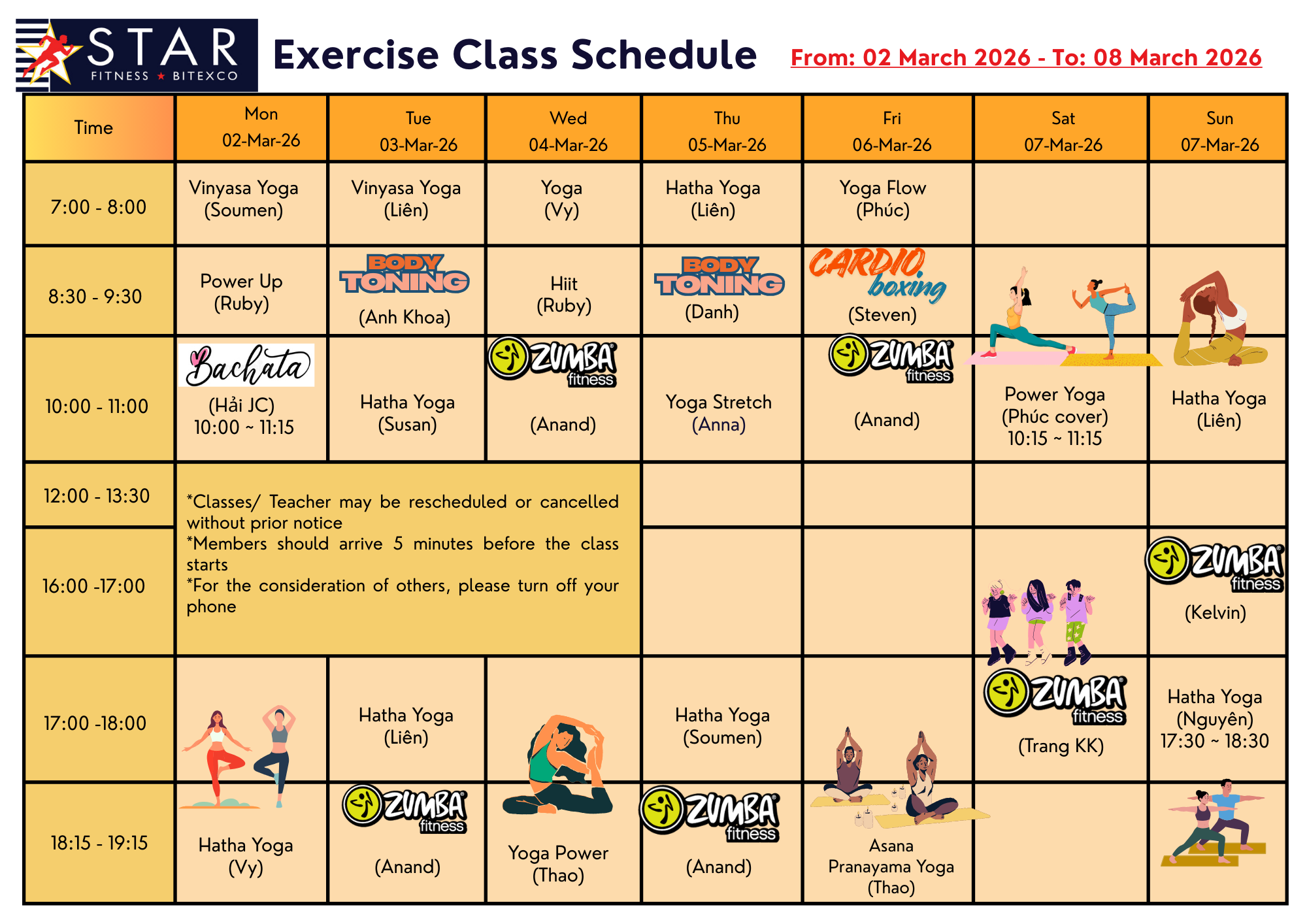 STAR FITNESS ★ BITEXCO

Exercise Class Schedule

From: 02 March 2026 - To: 08 March 2026

| Time | Mon 02-Mar-26 | Tue 03-Mar-26 | Wed 04-Mar-26 | Thu 05-Mar-26 | Fri 06-Mar-26 | Sat 07-Mar-26 | Sun 07-Mar-26 |
|---|---|---|---|---|---|---|---|
| 7:00 - 8:00 | Vinyasa Yoga (Soumen) | Vinyasa Yoga (Liên) | Yoga (Vy) | Hatha Yoga (Liên) | Yoga Flow (Phúc) | | |
| 8:30 - 9:30 | Power Up (Ruby) | BODY TONING (Anh Khoa) | Hiit (Ruby) | BODY TONING (Danh) | CARDIO boxing (Steven) | | |
| 10:00 - 11:00 | Bachata (Hải JC) 10:00 ~ 11:15 | Hatha Yoga (Susan) | ZUMBA fitness (Anand) | Yoga Stretch (Anna) | ZUMBA fitness (Anand) | Power Yoga (Phúc cover) 10:15 ~ 11:15 | Hatha Yoga (Liên) |
| 12:00 - 13:30 | *Classes/ Teacher may be rescheduled or cancelled without prior notice *Members should arrive 5 minutes before the class starts *For the consideration of others, please turn off your phone | | | | | | |
| 16:00 -17:00 | | | | | | | ZUMBA fitness (Kelvin) |
| 17:00 -18:00 | | Hatha Yoga (Liên) | | Hatha Yoga (Soumen) | | ZUMBA fitness (Trang KK) | Hatha Yoga (Nguyên) 17:30 ~ 18:30 |
| 18:15 - 19:15 | Hatha Yoga (Vy) | ZUMBA fitness (Anand) | Yoga Power (Thao) | ZUMBA fitness (Anand) | Asana Pranayama Yoga (Thao) | | |